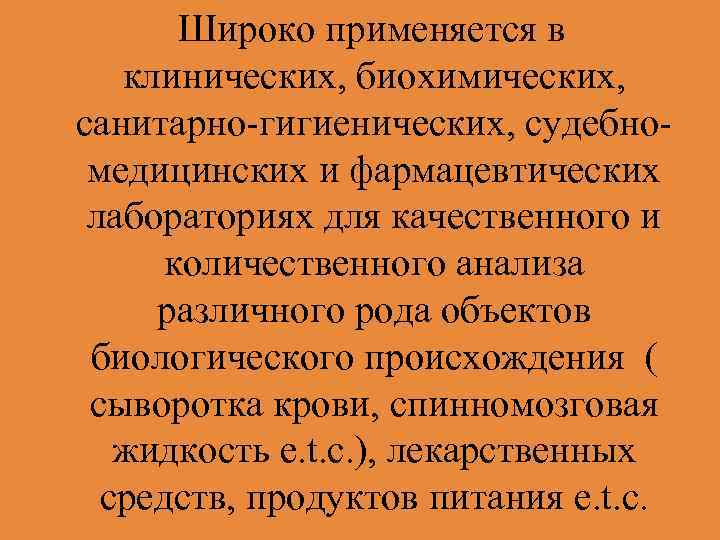 Широко применяется в клинических, биохимических, санитарно-гигиенических, судебно-медицинских и фармацевтических лабораториях для качественного и количественного анализа различного рода объектов биологического происхождения ( сыворотка крови, спинномозговая жидкость e.t.c.), лекарственных средств, продуктов питания e.t.c.